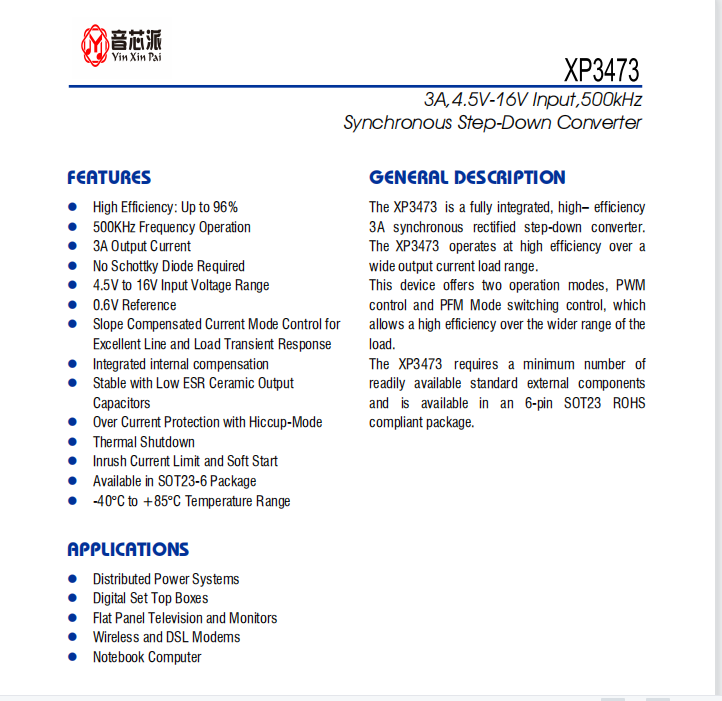 音芯派
Yin Xin Pai

XP3473

3A,4.5V-16V Input,500kHz
Synchronous Step-Down Converter

FEATURES

- High Efficiency: Up to 96%
- 500KHz Frequency Operation
- 3A Output Current
- No Schottky Diode Required
- 4.5V to 16V Input Voltage Range
- 0.6V Reference
- Slope Compensated Current Mode Control for Excellent Line and Load Transient Response
- Integrated internal compensation
- Stable with Low ESR Ceramic Output Capacitors
- Over Current Protection with Hiccup-Mode
- Thermal Shutdown
- Inrush Current Limit and Soft Start
- Available in SOT23-6 Package
- -40°C to +85°C Temperature Range

APPLICATIONS

- Distributed Power Systems
- Digital Set Top Boxes
- Flat Panel Television and Monitors
- Wireless and DSL Modems
- Notebook Computer

GENERAL DESCRIPTION

The XP3473 is a fully integrated, high– efficiency 3A synchronous rectified step-down converter. The XP3473 operates at high efficiency over a wide output current load range.

This device offers two operation modes, PWM control and PFM Mode switching control, which allows a high efficiency over the wider range of the load.

The XP3473 requires a minimum number of readily available standard external components and is available in an 6-pin SOT23 ROHS compliant package.